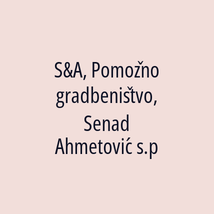 S&A, Pomožno gradbeništvo, Senad Ahmetović s.p